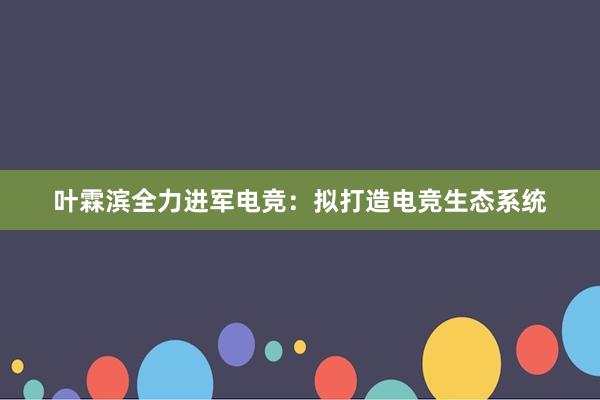 叶霖滨全力进军电竞：拟打造电竞生态系统